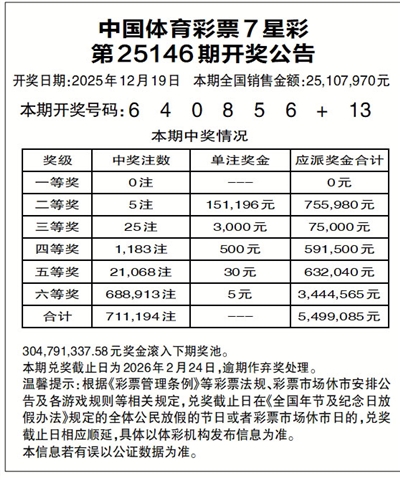 中国体育彩票7星彩
第25146期开奖公告

开奖日期:2025年12月19日　本期全国销售金额:25,107,970元

本期开奖号码:6　4　0　8　5　6　+　13

本期中奖情况

| 奖级 | 中奖注数 | 单注奖金 | 应派奖金合计 |
|---|---|---|---|
| 一等奖 | 0注 | --- | 0元 |
| 二等奖 | 5注 | 151,196元 | 755,980元 |
| 三等奖 | 25注 | 3,000元 | 75,000元 |
| 四等奖 | 1,183注 | 500元 | 591,500元 |
| 五等奖 | 21,068注 | 30元 | 632,040元 |
| 六等奖 | 688,913注 | 5元 | 3,444,565元 |
| 合计 | 711,194注 | --- | 5,499,085元 |

304,791,337.58元奖金滚入下期奖池。
本期兑奖截止日为2026年2月24日,逾期作弃奖处理。
温馨提示:根据《彩票管理条例》等彩票法规、彩票市场休市安排公告及各游戏规则等相关规定,兑奖截止日在《全国年节及纪念日放假办法》规定的全体公民放假的节日或者彩票市场休市日的,兑奖截止日相应顺延,具体以体彩机构发布信息为准。
本信息若有误以公证数据为准。